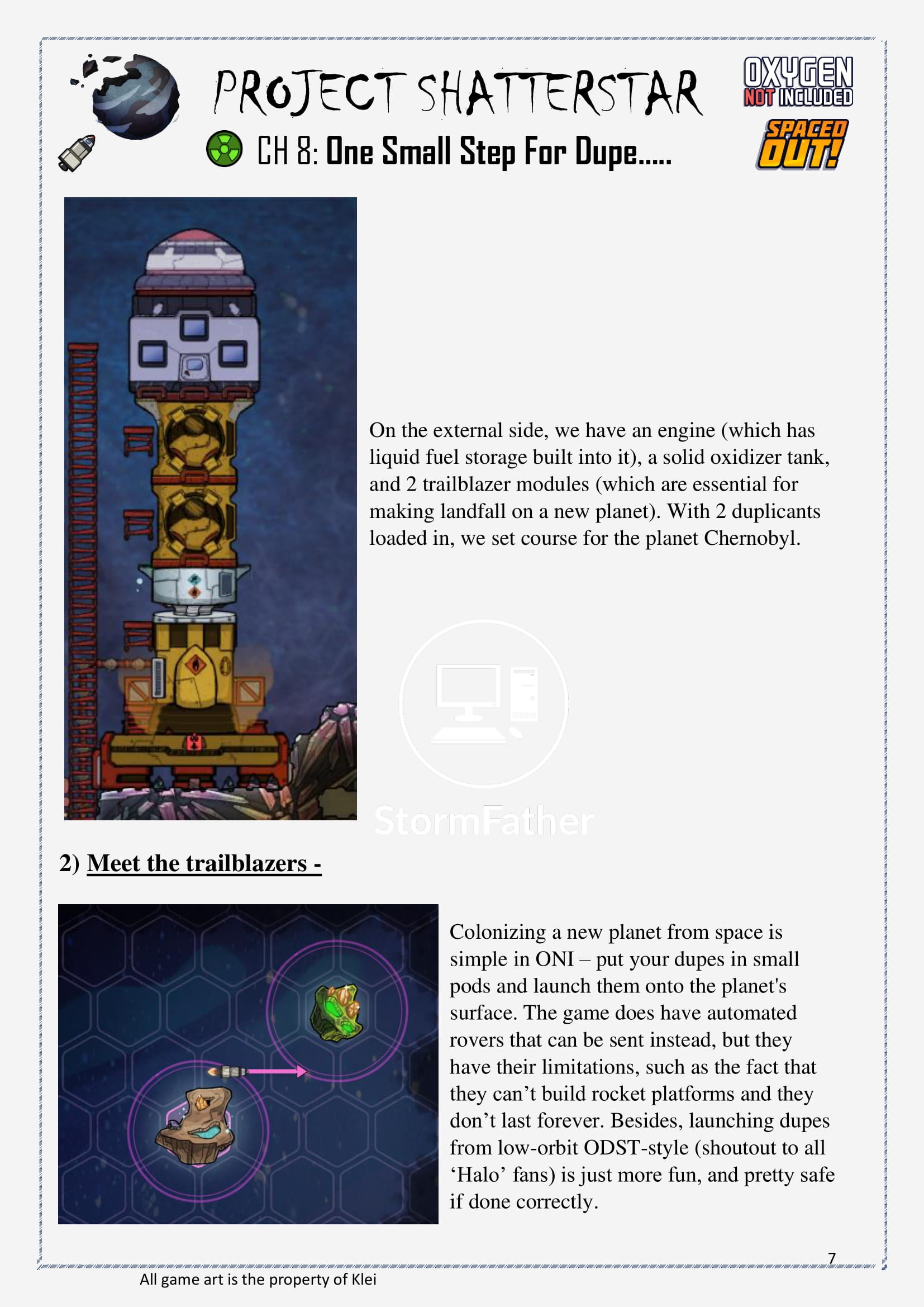 PROJECT SHATTERSTAR

CH 8: One Small Step For Dupe.....

OXYGEN NOT INCLUDED

SPACED OUT!

On the external side, we have an engine (which has liquid fuel storage built into it), a solid oxidizer tank, and 2 trailblazer modules (which are essential for making landfall on a new planet). With 2 duplicants loaded in, we set course for the planet Chernobyl.

2) Meet the trailblazers -

Colonizing a new planet from space is simple in ONI – put your dupes in small pods and launch them onto the planet's surface. The game does have automated rovers that can be sent instead, but they have their limitations, such as the fact that they can't build rocket platforms and they don't last forever. Besides, launching dupes from low-orbit ODST-style (shoutout to all 'Halo' fans) is just more fun, and pretty safe if done correctly.

7

All game art is the property of Klei

StormFather